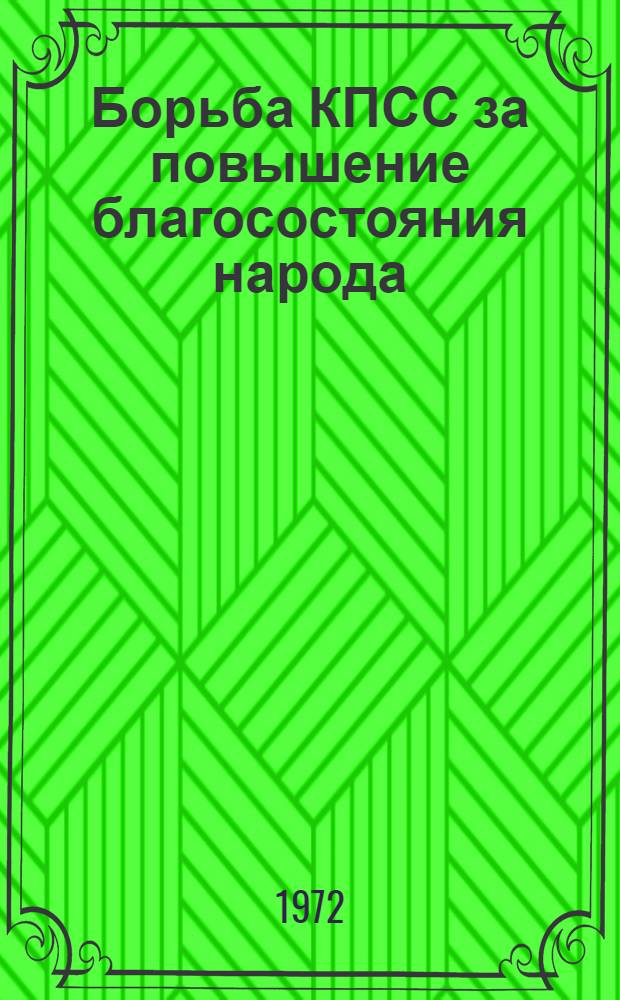 Борьба КПСС за повышение благосостояния народа

1972